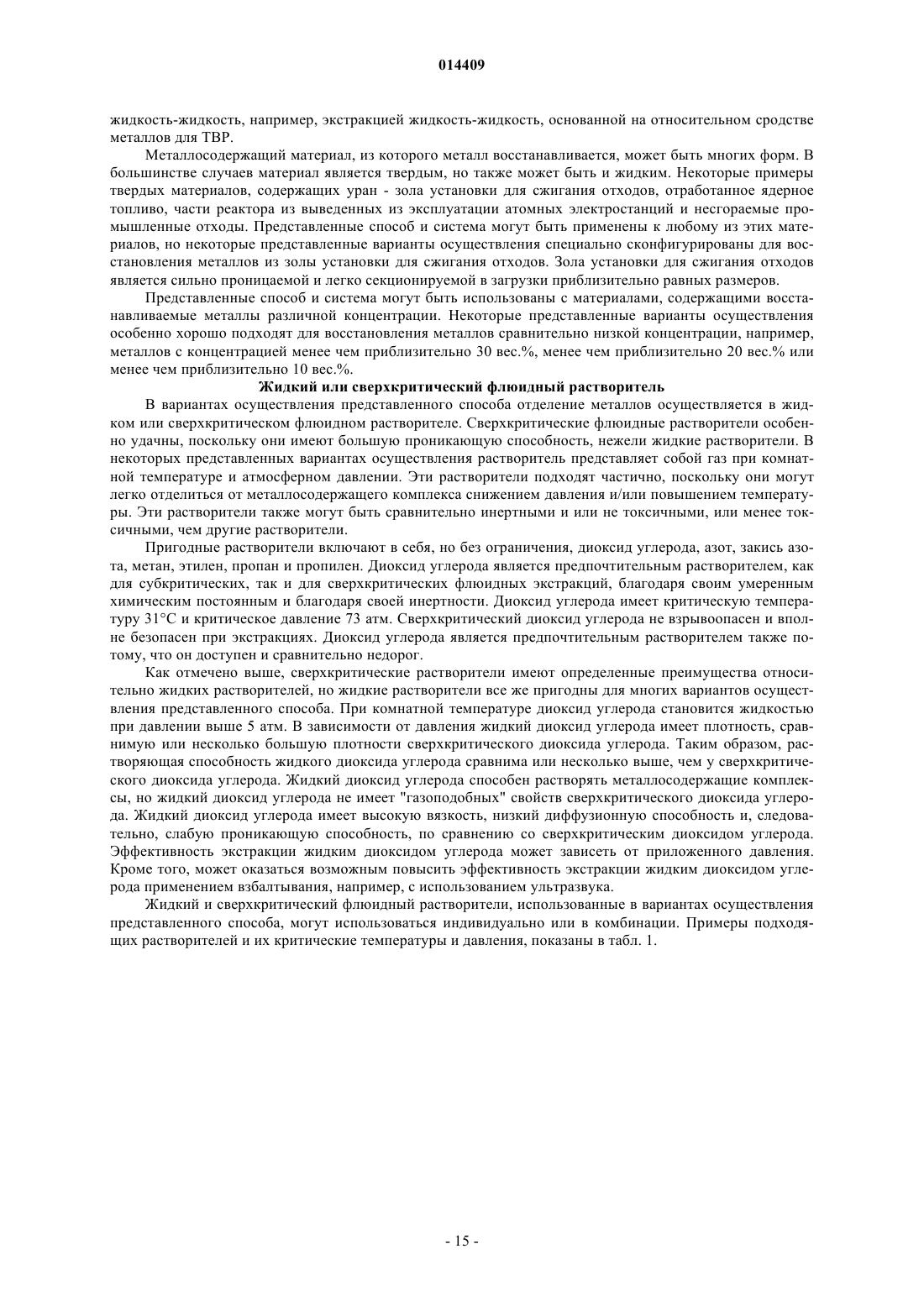 014409

жидкость-жидкость, например, экстракцией жидкость-жидкость, основанной на относительном сродстве металлов для ТВР.

Металлосодержащий материал, из которого металл восстанавливается, может быть многих форм. В большинстве случаев материал является твердым, но также может быть и жидким. Некоторые примеры твердых материалов, содержащих уран - зола установки для сжигания отходов, отработанное ядерное топливо, части реактора из выведенных из эксплуатации атомных электростанций и несгораемые промышленные отходы. Представленные способ и система могут быть применены к любому из этих материалов, но некоторые представленные варианты осуществления специально сконфигурированы для восстановления металлов из золы установки для сжигания отходов. Зола установки для сжигания отходов является сильно проницаемой и легко секционируемой в загрузки приблизительно равных размеров.

Представленные способ и система могут быть использованы с материалами, содержащими восстанавливаемые металлы различной концентрации. Некоторые представленные варианты осуществления особенно хорошо подходят для восстановления металлов сравнительно низкой концентрации, например, металлов с концентрацией менее чем приблизительно 30 вес.%, менее чем приблизительно 20 вес.% или менее чем приблизительно 10 вес.%.

Жидкий или сверхкритический флюидный растворитель

В вариантах осуществления представленного способа отделение металлов осуществляется в жидком или сверхкритическом флюидном растворителе. Сверхкритические флюидные растворители особенно удачны, поскольку они имеют большую проникающую способность, нежели жидкие растворители. В некоторых представленных вариантах осуществления растворитель представляет собой газ при комнатной температуре и атмосферном давлении. Эти растворители подходят частично, поскольку они могут легко отделиться от металлосодержащего комплекса снижением давления и/или повышением температуры. Эти растворители также могут быть сравнительно инертными и или не токсичными, или менее токсичными, чем другие растворители.

Пригодные растворители включают в себя, но без ограничения, диоксид углерода, азот, закись азота, метан, этилен, пропан и пропилен. Диоксид углерода является предпочтительным растворителем, как для субкритических, так и для сверхкритических флюидных экстракций, благодаря своим умеренным химическим постоянным и благодаря своей инертности. Диоксид углерода имеет критическую температуру 31°C и критическое давление 73 атм. Сверхкритический диоксид углерода не взрывоопасен и вполне безопасен при экстракциях. Диоксид углерода является предпочтительным растворителем также потому, что он доступен и сравнительно недорог.

Как отмечено выше, сверхкритические растворители имеют определенные преимущества относительно жидких растворителей, но жидкие растворители все же пригодны для многих вариантов осуществления представленного способа. При комнатной температуре диоксид углерода становится жидкостью при давлении выше 5 атм. В зависимости от давления жидкий диоксид углерода имеет плотность, сравнимую или несколько большую плотности сверхкритического диоксида углерода. Таким образом, растворяющая способность жидкого диоксида углерода сравнима или несколько выше, чем у сверхкритического диоксида углерода. Жидкий диоксид углерода способен растворять металлосодержащие комплексы, но жидкий диоксид углерода не имеет "газоподобных" свойств сверхкритического диоксида углерода. Жидкий диоксид углерода имеет высокую вязкость, низкий диффузионную способность и, следовательно, слабую проникающую способность, по сравнению со сверхкритическим диоксидом углерода. Эффективность экстракции жидким диоксидом углерода может зависеть от приложенного давления. Кроме того, может оказаться возможным повысить эффективность экстракции жидким диоксидом углерода применением взбалтывания, например, с использованием ультразвука.

Жидкий и сверхкритический флюидный растворители, использованные в вариантах осуществления представленного способа, могут использоваться индивидуально или в комбинации. Примеры подходящих растворителей и их критические температуры и давления, показаны в табл. 1.

- 15 -